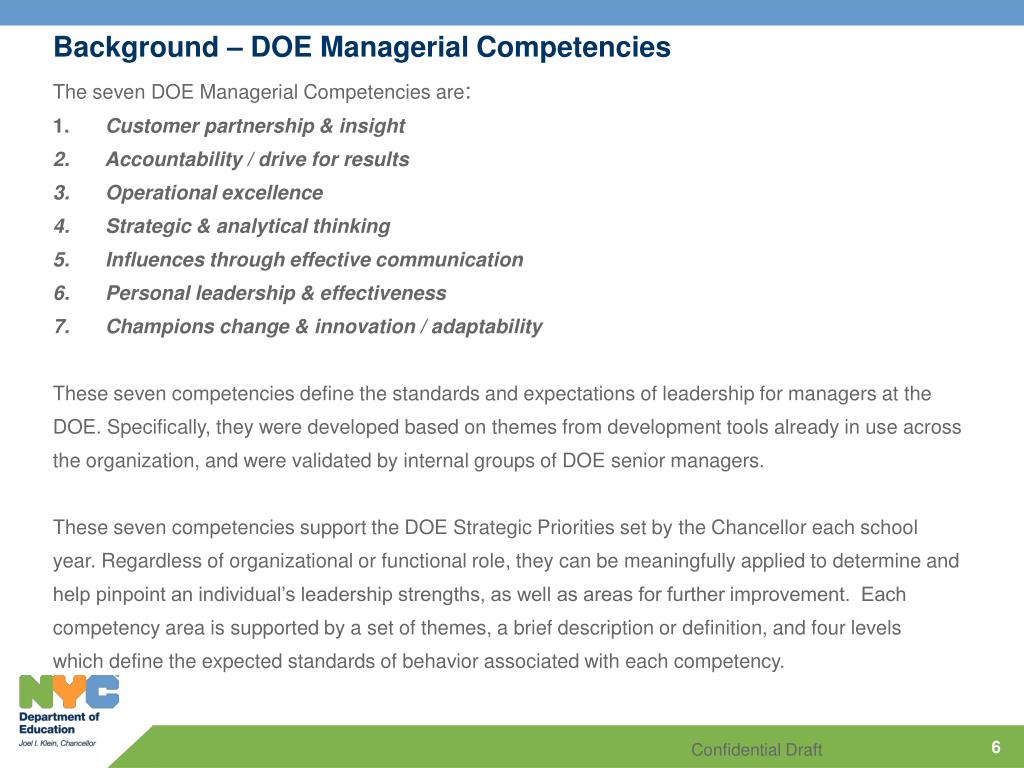 Background – DOE Managerial Competencies

The seven DOE Managerial Competencies are:

1. Customer partnership & insight
2. Accountability / drive for results
3. Operational excellence
4. Strategic & analytical thinking
5. Influences through effective communication
6. Personal leadership & effectiveness
7. Champions change & innovation / adaptability

These seven competencies define the standards and expectations of leadership for managers at the DOE. Specifically, they were developed based on themes from development tools already in use across the organization, and were validated by internal groups of DOE senior managers.

These seven competencies support the DOE Strategic Priorities set by the Chancellor each school year. Regardless of organizational or functional role, they can be meaningfully applied to determine and help pinpoint an individual's leadership strengths, as well as areas for further improvement. Each competency area is supported by a set of themes, a brief description or definition, and four levels which define the expected standards of behavior associated with each competency.

NYC
Department of Education
Joel I. Klein, Chancellor

Confidential Draft

6